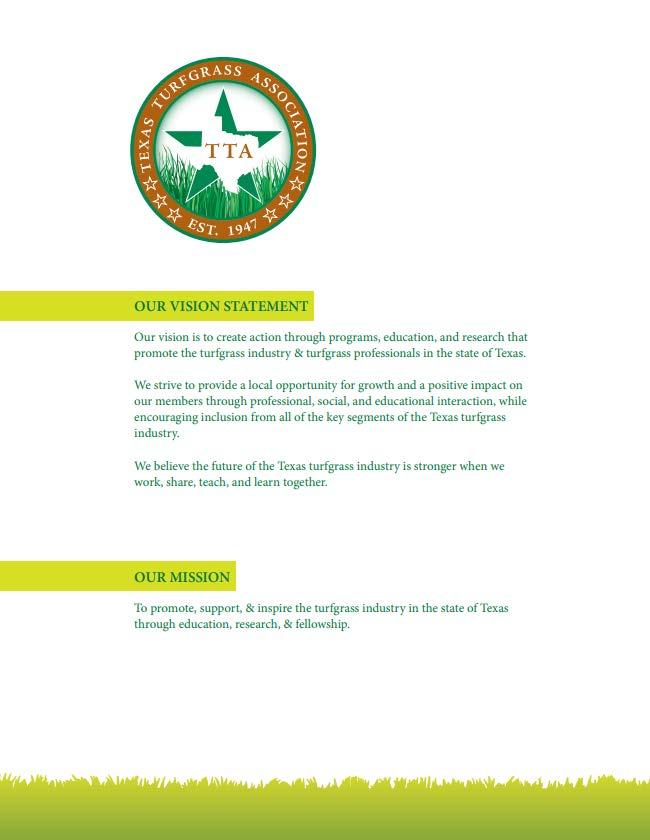 TEXAS TURFGRASS ASSOCIATION
TTA
EST. 1947

OUR VISION STATEMENT

Our vision is to create action through programs, education, and research that promote the turfgrass industry & turfgrass professionals in the state of Texas.

We strive to provide a local opportunity for growth and a positive impact on our members through professional, social, and educational interaction, while encouraging inclusion from all of the key segments of the Texas turfgrass industry.

We believe the future of the Texas turfgrass industry is stronger when we work, share, teach, and learn together.

OUR MISSION

To promote, support, & inspire the turfgrass industry in the state of Texas through education, research, & fellowship.